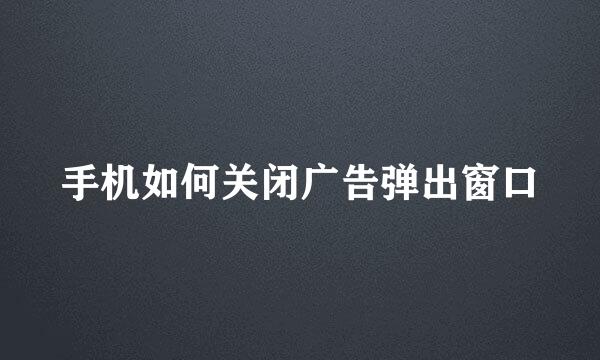 手机如何关闭广告弹出窗口